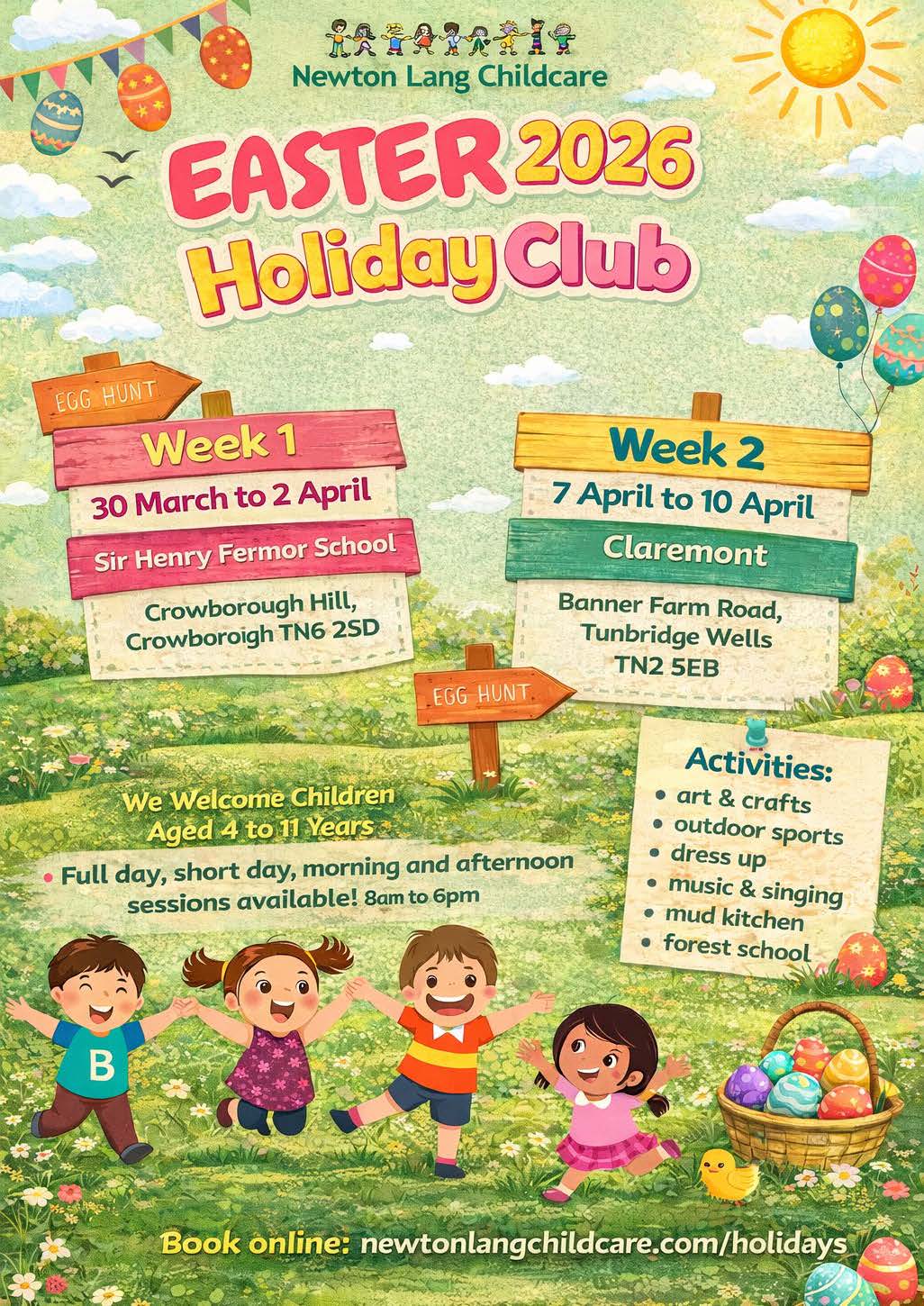 Newton Lang Childcare

EASTER 2026
Holiday Club

EGG HUNT

Week 1
30 March to 2 April
Sir Henry Fermor School
Crowborough Hill, Crowboroigh TN6 2SD

Week 2
7 April to 10 April
Claremont
Banner Farm Road, Tunbridge Wells TN2 5EB

EGG HUNT

We Welcome Children Aged 4 to 11 Years

• Full day, short day, morning and afternoon sessions available! 8am to 6pm

Activities:
• art & crafts
• outdoor sports
• dress up
• music & singing
• mud kitchen
• forest school

B

Book online: newtonlangchildcare.com/holidays